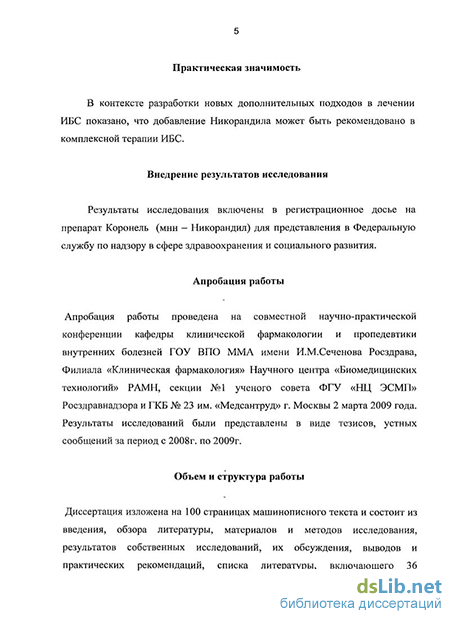 5

Практическая значимость

В контексте разработки новых дополнительных подходов в лечении ИБС показано, что добавление Никорандила может быть рекомендовано в комплексной терапии ИБС.

Внедрение результатов исследования

Результаты исследования включены в регистрационное досье на препарат Коронель (мнн – Никорандил) для представления в Федеральную службу по надзору в сфере здравоохранения и социального развития.

Апробация работы

Апробация работы проведена на совместной научно-практической конференции кафедры клинической фармакологии и пропедевтики внутренних болезней ГОУ ВПО ММА имени И.М.Сеченова Росздрава, Филиала «Клиническая фармакология» Научного центра «Биомедицинских технологий» РАМН, секции №1 ученого совета ФГУ «НЦ ЭСМП» Росздравнадзора и ГКБ № 23 им. «Медсантруд» г. Москвы 2 марта 2009 года. Результаты исследований были представлены в виде тезисов, устных сообщений за период с 2008г. по 2009г.

Объем и структура работы

Диссертация изложена на 100 страницах машинописного текста и состоит из введения, обзора литературы, материалов и методов исследования, результатов собственных исследований, их обсуждения, выводов и практических рекомендаций, списка литературы, включающего 36

dsLib.net
библиотека диссертаций